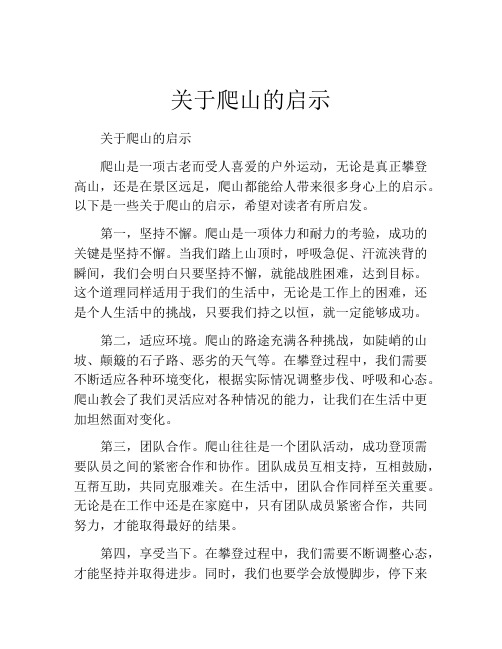 关于爬山的启示

关于爬山的启示

爬山是一项古老而受人喜爱的户外运动，无论是真正攀登高山，还是在景区远足，爬山都能给人带来很多身心上的启示。以下是一些关于爬山的启示，希望对读者有所启发。

第一，坚持不懈。爬山是一项体力和耐力的考验，成功的关键是坚持不懈。当我们踏上山顶时，呼吸急促、汗流浃背的瞬间，我们会明白只要坚持不懈，就能战胜困难，达到目标。这个道理同样适用于我们的生活中，无论是工作上的困难，还是个人生活中的挑战，只要我们持之以恒，就一定能够成功。

第二，适应环境。爬山的路途充满各种挑战，如陡峭的山坡、颠簸的石子路、恶劣的天气等。在攀登过程中，我们需要不断适应各种环境变化，根据实际情况调整步伐、呼吸和心态。爬山教会了我们灵活应对各种情况的能力，让我们在生活中更加坦然面对变化。

第三，团队合作。爬山往往是一个团队活动，成功登顶需要队员之间的紧密合作和协作。团队成员互相支持，互相鼓励，互帮互助，共同克服难关。在生活中，团队合作同样至关重要。无论是在工作中还是在家庭中，只有团队成员紧密合作，共同努力，才能取得最好的结果。

第四，享受当下。在攀登过程中，我们需要不断调整心态，才能坚持并取得进步。同时，我们也要学会放慢脚步，停下来